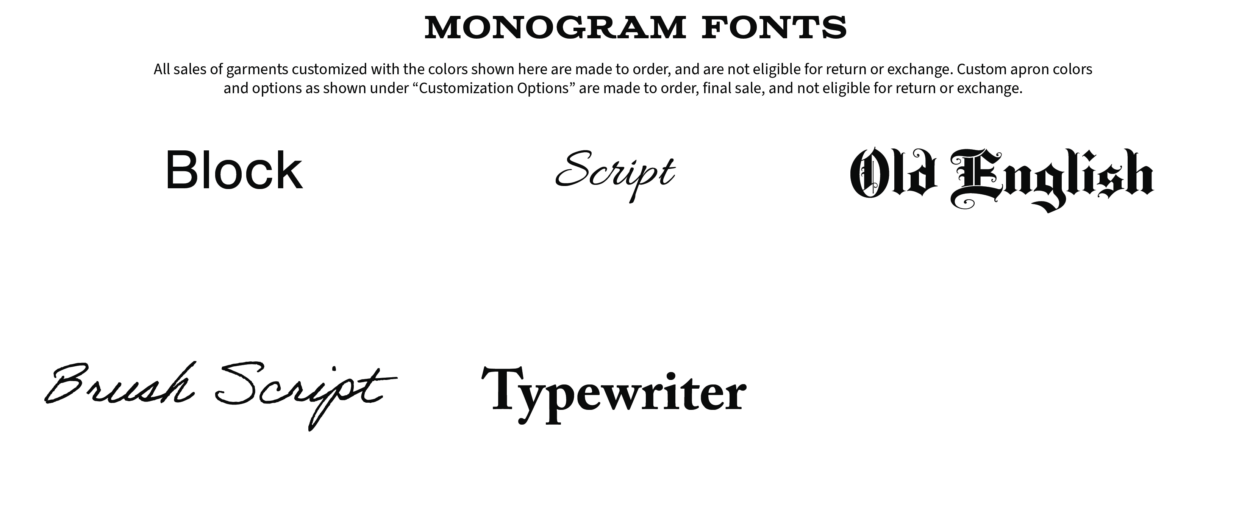 MONOGRAM FONTS

All sales of garments customized with the colors shown here are made to order, and are not eligible for return or exchange. Custom apron colors and options as shown under "Customization Options" are made to order, final sale, and not eligible for return or exchange.

Block

Script

Old English

Brush Script

Typewriter